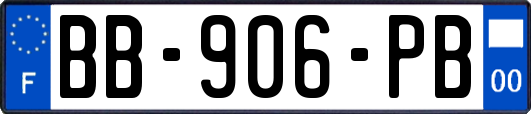 F
BB-906-PB
00